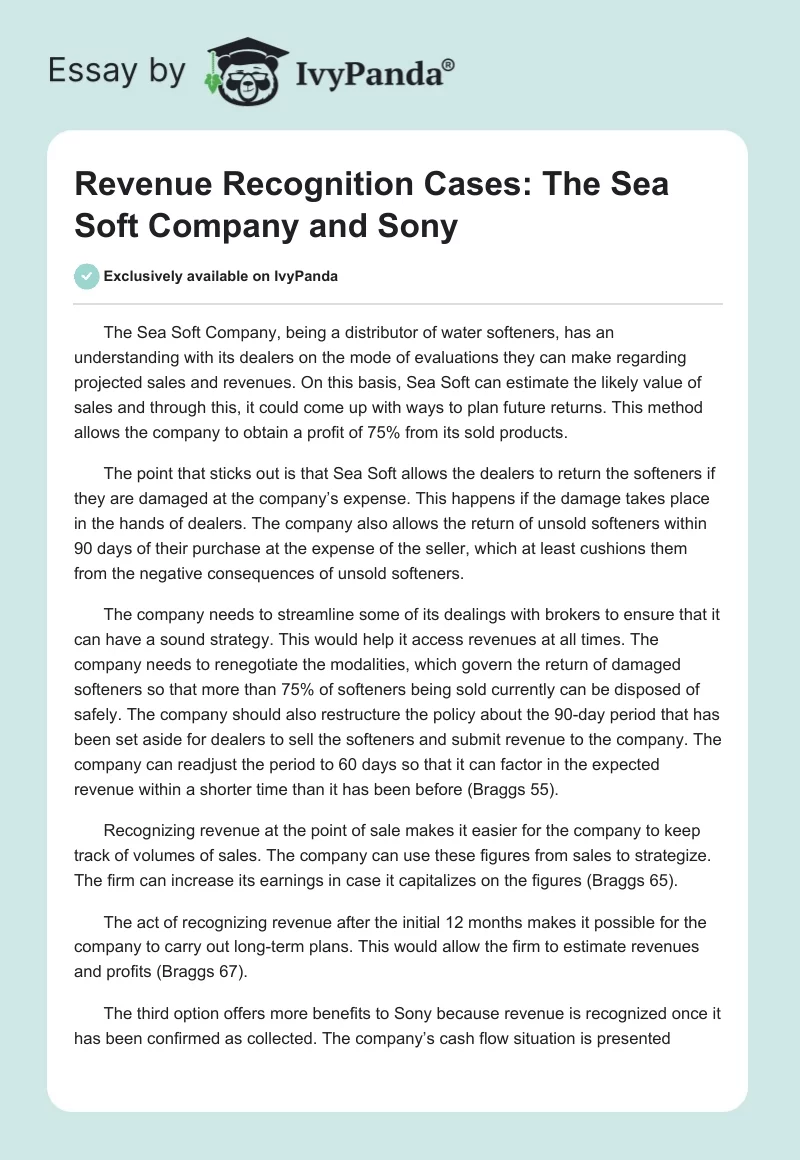 Essay by IvyPanda®

Revenue Recognition Cases: The Sea Soft Company and Sony

Exclusively available on IvyPanda

The Sea Soft Company, being a distributor of water softeners, has an understanding with its dealers on the mode of evaluations they can make regarding projected sales and revenues. On this basis, Sea Soft can estimate the likely value of sales and through this, it could come up with ways to plan future returns. This method allows the company to obtain a profit of 75% from its sold products.

The point that sticks out is that Sea Soft allows the dealers to return the softeners if they are damaged at the company's expense. This happens if the damage takes place in the hands of dealers. The company also allows the return of unsold softeners within 90 days of their purchase at the expense of the seller, which at least cushions them from the negative consequences of unsold softeners.

The company needs to streamline some of its dealings with brokers to ensure that it can have a sound strategy. This would help it access revenues at all times. The company needs to renegotiate the modalities, which govern the return of damaged softeners so that more than 75% of softeners being sold currently can be disposed of safely. The company should also restructure the policy about the 90-day period that has been set aside for dealers to sell the softeners and submit revenue to the company. The company can readjust the period to 60 days so that it can factor in the expected revenue within a shorter time than it has been before (Braggs 55).

Recognizing revenue at the point of sale makes it easier for the company to keep track of volumes of sales. The company can use these figures from sales to strategize. The firm can increase its earnings in case it capitalizes on the figures (Braggs 65).

The act of recognizing revenue after the initial 12 months makes it possible for the company to carry out long-term plans. This would allow the firm to estimate revenues and profits (Braggs 67).

The third option offers more benefits to Sony because revenue is recognized once it has been confirmed as collected. The company's cash flow situation is presented